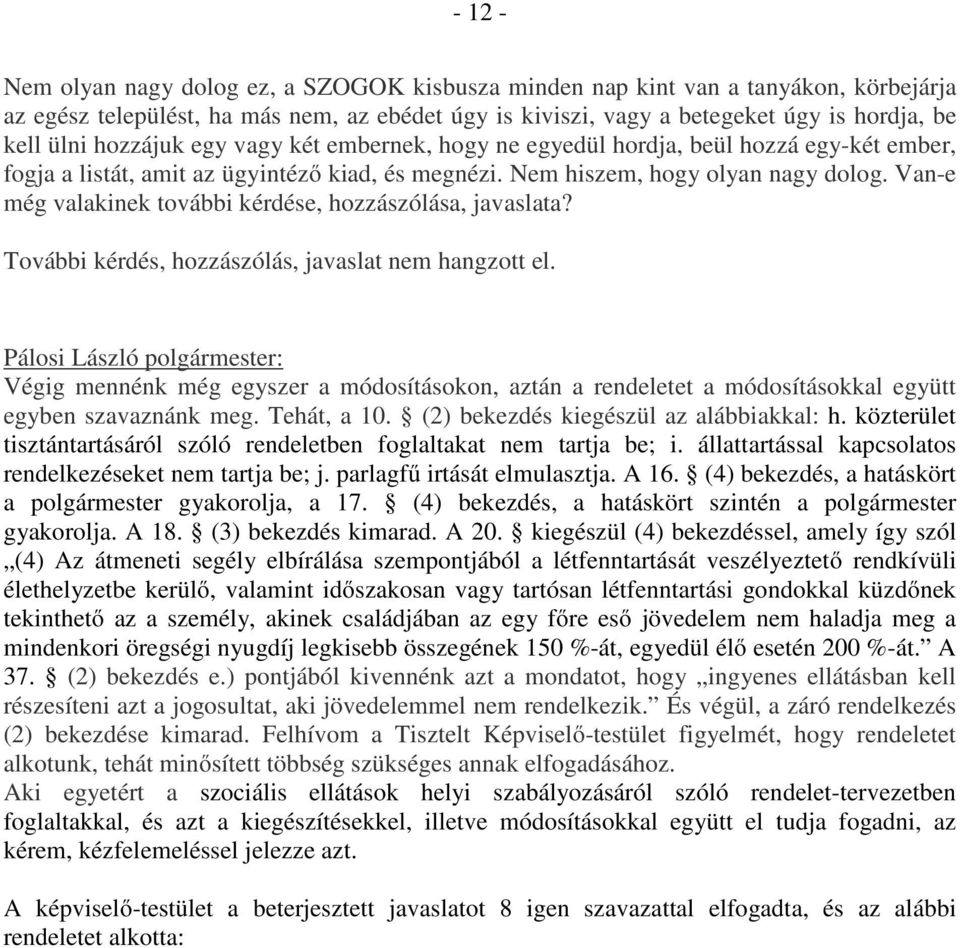 - 12 -

Nem olyan nagy dolog ez, a SZOGOK kisbusza minden nap kint van a tanyákon, körbejárja az egész települést, ha más nem, az ebédet úgy is kiviszi, vagy a betegeket úgy is hordja, be kell ülni hozzájuk egy vagy két embernek, hogy ne egyedül hordja, beül hozzá egy-két ember, fogja a listát, amit az ügyintéző kiad, és megnézi. Nem hiszem, hogy olyan nagy dolog. Van-e még valakinek további kérdése, hozzászólása, javaslata?

További kérdés, hozzászólás, javaslat nem hangzott el.

Pálosi László polgármester:
Végig mennénk még egyszer a módosításokon, aztán a rendeletet a módosításokkal együtt egyben szavaznánk meg. Tehát, a 10. § (2) bekezdés kiegészül az alábbiakkal: h. közterület tisztántartásáról szóló rendeletben foglaltakat nem tartja be; i. állattartással kapcsolatos rendelkezéseket nem tartja be; j. parlagfű irtását elmulasztja. A 16. § (4) bekezdés, a hatáskört a polgármester gyakorolja, a 17. § (4) bekezdés, a hatáskört szintén a polgármester gyakorolja. A 18. § (3) bekezdés kimarad. A 20. § kiegészül (4) bekezdéssel, amely így szól „(4) Az átmeneti segély elbírálása szempontjából a létfenntartását veszélyeztető rendkívüli élethelyzetbe kerülő, valamint időszakosan vagy tartósan létfenntartási gondokkal küzdőnek tekinthető az a személy, akinek családjában az egy főre eső jövedelem nem haladja meg a mindenkori öregségi nyugdíj legkisebb összegének 150 %-át, egyedül élő esetén 200 %-át.” A 37. § (2) bekezdés e.) pontjából kivennénk azt a mondatot, hogy „ingyenes ellátásban kell részesíteni azt a jogosultat, aki jövedelemmel nem rendelkezik.” És végül, a záró rendelkezés (2) bekezdése kimarad. Felhívom a Tisztelt Képviselő-testület figyelmét, hogy rendeletet alkotunk, tehát minősített többség szükséges annak elfogadásához.
Aki egyetért a szociális ellátások helyi szabályozásáról szóló rendelet-tervezetben foglaltakkal, és azt a kiegészítésekkel, illetve módosításokkal együtt el tudja fogadni, az kérem, kézfelemeléssel jelezze azt.

A képviselő-testület a beterjesztett javaslatot 8 igen szavazattal elfogadta, és az alábbi rendeletet alkotta: